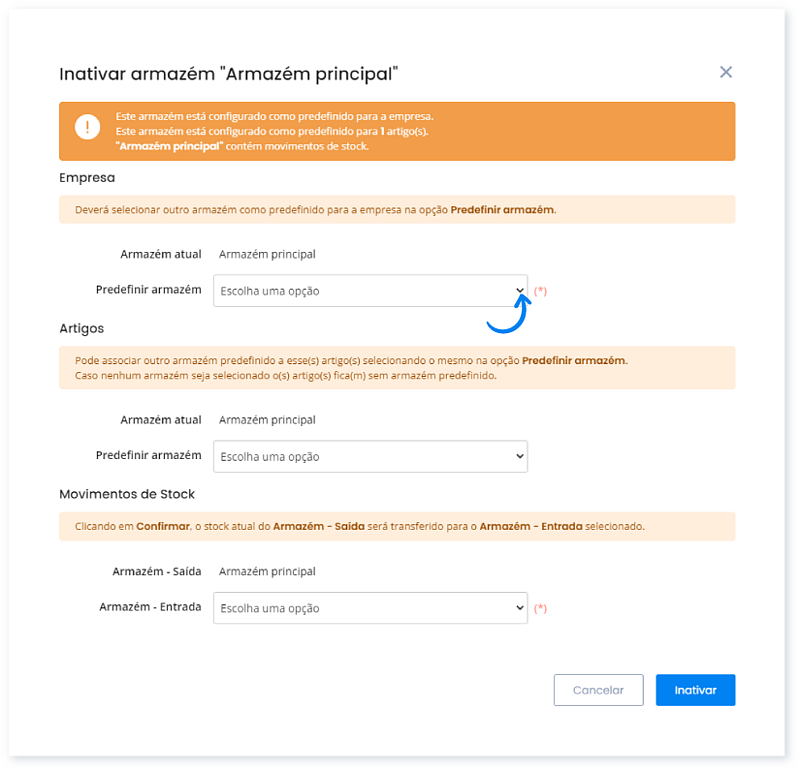 Inativar armazém "Armazém principal"

×

!

Este armazém está configurado como predefinido para a empresa.
Este armazém está configurado como predefinido para 1 artigo(s).
"Armazém principal" contém movimentos de stock.

Empresa

Deverá selecionar outro armazém como predefinido para a empresa na opção Predefinir armazém.

Armazém atual Armazém principal

Predefinir armazém Escolha uma opção (*)

Artigos

Pode associar outro armazém predefinido a esse(s) artigo(s) selecionando o mesmo na opção Predefinir armazém.
Caso nenhum armazém seja selecionado o(s) artigo(s) fica(m) sem armazém predefinido.

Armazém atual Armazém principal

Predefinir armazém Escolha uma opção

Movimentos de Stock

Clicando em Confirmar, o stock atual do Armazém - Saída será transferido para o Armazém - Entrada selecionado.

Armazém - Saída Armazém principal

Armazém - Entrada Escolha uma opção (*)

Cancelar

Inativar